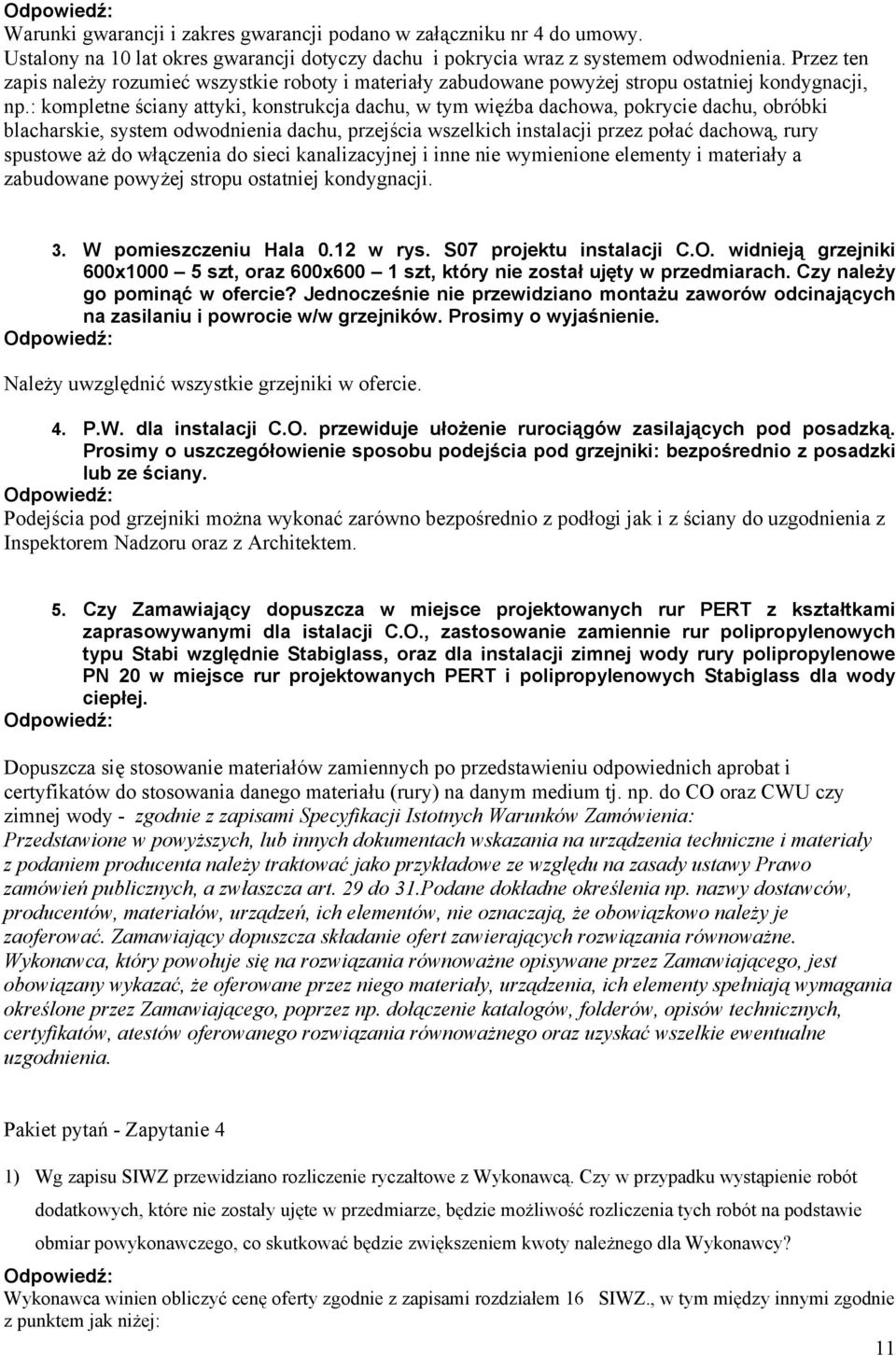 Odpowiedź:
Warunki gwarancji i zakres gwarancji podano w załączniku nr 4 do umowy.
Ustalony na 10 lat okres gwarancji dotyczy dachu i pokrycia wraz z systemem odwodnienia. Przez ten zapis należy rozumieć wszystkie roboty i materiały zabudowane powyżej stropu ostatniej kondygnacji, np.: kompletne ściany attyki, konstrukcja dachu, w tym więźba dachowa, pokrycie dachu, obróbki blacharskie, system odwodnienia dachu, przejścia wszelkich instalacji przez połać dachową, rury spustowe aż do włączenia do sieci kanalizacyjnej i inne nie wymienione elementy i materiały a zabudowane powyżej stropu ostatniej kondygnacji.

3. W pomieszczeniu Hala 0.12 w rys. S07 projektu instalacji C.O. widnieją grzejniki 600x1000 – 5 szt, oraz 600x600 – 1 szt, który nie został ujęty w przedmiarach. Czy należy go pominąć w ofercie? Jednocześnie nie przewidziano montażu zaworów odcinających na zasilaniu i powrocie w/w grzejników. Prosimy o wyjaśnienie.
Odpowiedź:
Należy uwzględnić wszystkie grzejniki w ofercie.

4. P.W. dla instalacji C.O. przewiduje ułożenie rurociągów zasilających pod posadzką. Prosimy o uszczegółowienie sposobu podejścia pod grzejniki: bezpośrednio z posadzki lub ze ściany.
Odpowiedź:
Podejścia pod grzejniki można wykonać zarówno bezpośrednio z podłogi jak i z ściany do uzgodnienia z Inspektorem Nadzoru oraz z Architektem.

5. Czy Zamawiający dopuszcza w miejsce projektowanych rur PERT z kształtkami zaprasowywanymi dla istalacji C.O., zastosowanie zamiennie rur polipropylenowych typu Stabi względnie Stabiglass, oraz dla instalacji zimnej wody rury polipropylenowe PN 20 w miejsce rur projektowanych PERT i polipropylenowych Stabiglass dla wody ciepłej.
Odpowiedź:

Dopuszcza się stosowanie materiałów zamiennych po przedstawieniu odpowiednich aprobat i certyfikatów do stosowania danego materiału (rury) na danym medium tj. np. do CO oraz CWU czy zimnej wody - zgodnie z zapisami Specyfikacji Istotnych Warunków Zamówienia: Przedstawione w powyższych, lub innych dokumentach wskazania na urządzenia techniczne i materiały z podaniem producenta należy traktować jako przykładowe ze względu na zasady ustawy Prawo zamówień publicznych, a zwłaszcza art. 29 do 31.Podane dokładne określenia np. nazwy dostawców, producentów, materiałów, urządzeń, ich elementów, nie oznaczają, że obowiązkowo należy je zaoferować. Zamawiający dopuszcza składanie ofert zawierających rozwiązania równoważne. Wykonawca, który powołuje się na rozwiązania równoważne opisywane przez Zamawiającego, jest obowiązany wykazać, że oferowane przez niego materiały, urządzenia, ich elementy spełniają wymagania określone przez Zamawiającego, poprzez np. dołączenie katalogów, folderów, opisów technicznych, certyfikatów, atestów oferowanego rozwiązania równoważnego oraz uzyskać wszelkie ewentualne uzgodnienia.

Pakiet pytań - Zapytanie 4

1) Wg zapisu SIWZ przewidziano rozliczenie ryczałtowe z Wykonawcą. Czy w przypadku wystąpienie robót dodatkowych, które nie zostały ujęte w przedmiarze, będzie możliwość rozliczenia tych robót na podstawie obmiar powykonawczego, co skutkować będzie zwiększeniem kwoty należnego dla Wykonawcy?
Odpowiedź:
Wykonawca winien obliczyć cenę oferty zgodnie z zapisami rozdziałem 16 SIWZ., w tym między innymi zgodnie z punktem jak niżej:

11